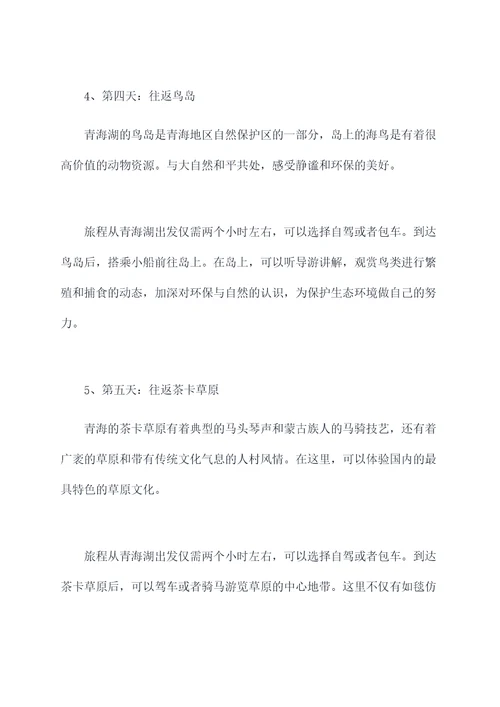 4、第四天：往返鸟岛

青海湖的鸟岛是青海地区自然保护区的一部分，岛上的海鸟是有着很高价值的动物资源。与大自然和平共处，感受静谧和环保的美好。

旅程从青海湖出发仅需两个小时左右，可以选择自驾或者包车。到达鸟岛后，搭乘小船前往岛上。在岛上，可以听导游讲解，观赏鸟类进行繁殖和捕食的动态，加深对环保与自然的认识，为保护生态环境做自己的努力。

5、第五天：往返茶卡草原

青海的茶卡草原有着典型的马头琴声和蒙古族人的马骑技艺，还有着广袤的草原和带有传统文化气息的人村风情。在这里，可以体验国内的最具特色的草原文化。

旅程从青海湖出发仅需两个小时左右，可以选择自驾或者包车。到达茶卡草原后，可以驾车或者骑马游览草原的中心地带。这里不仅有如毯仿